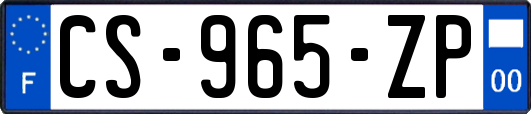 F
CS-965-ZP
00